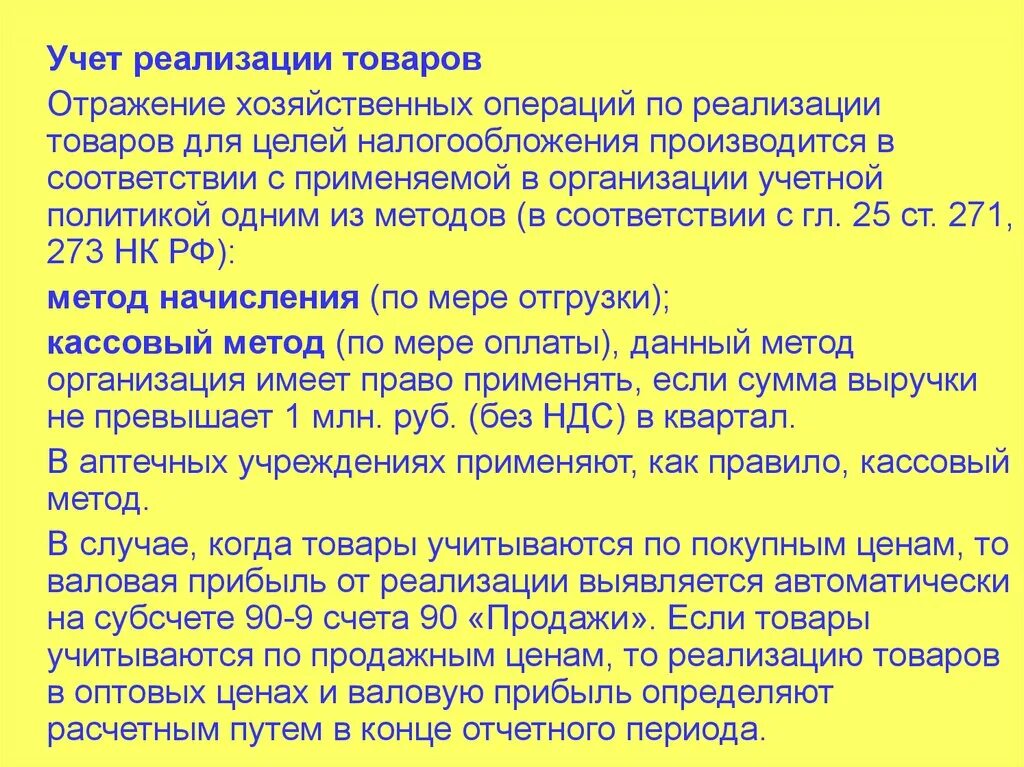 Учет реализации товаров

Отражение хозяйственных операций по реализации товаров для целей налогообложения производится в соответствии с применяемой в организации учетной политикой одним из методов (в соответствии с гл. 25 ст. 271, 273 НК РФ):

метод начисления (по мере отгрузки);

кассовый метод (по мере оплаты), данный метод организация имеет право применять, если сумма выручки не превышает 1 млн. руб. (без НДС) в квартал.

В аптечных учреждениях применяют, как правило, кассовый метод.

В случае, когда товары учитываются по покупным ценам, то валовая прибыль от реализации выявляется автоматически на субсчете 90-9 счета 90 «Продажи». Если товары учитываются по продажным ценам, то реализацию товаров в оптовых ценах и валовую прибыль определяют расчетным путем в конце отчетного периода.